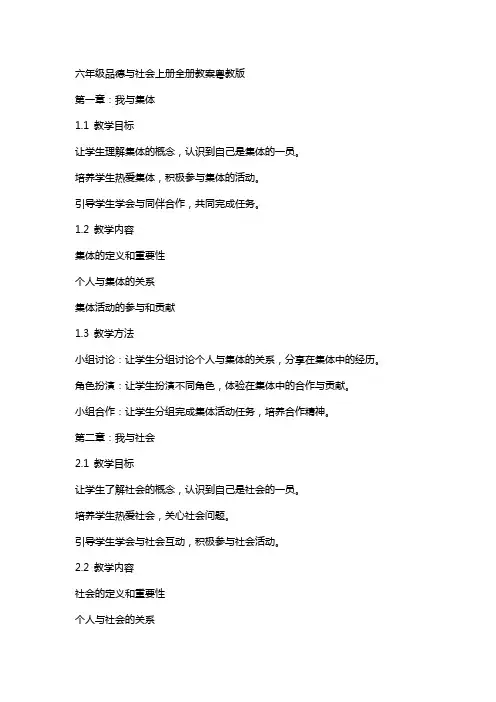 六年级品德与社会上册全册教案粤教版

第一章：我与集体

1.1 教学目标

让学生理解集体的概念，认识到自己是集体的一员。

培养学生热爱集体，积极参与集体的活动。

引导学生学会与同伴合作，共同完成任务。

1.2 教学内容

集体的定义和重要性

个人与集体的关系

集体活动的参与和贡献

1.3 教学方法

小组讨论：让学生分组讨论个人与集体的关系，分享在集体中的经历。

角色扮演：让学生扮演不同角色，体验在集体中的合作与贡献。

小组合作：让学生分组完成集体活动任务，培养合作精神。

第二章：我与社会

2.1 教学目标

让学生了解社会的概念，认识到自己是社会的一员。

培养学生热爱社会，关心社会问题。

引导学生学会与社会互动，积极参与社会活动。

2.2 教学内容

社会的定义和重要性

个人与社会的关系